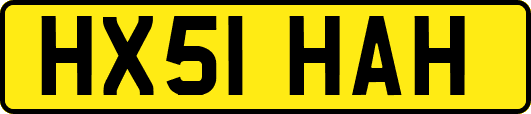 HX51 HAH